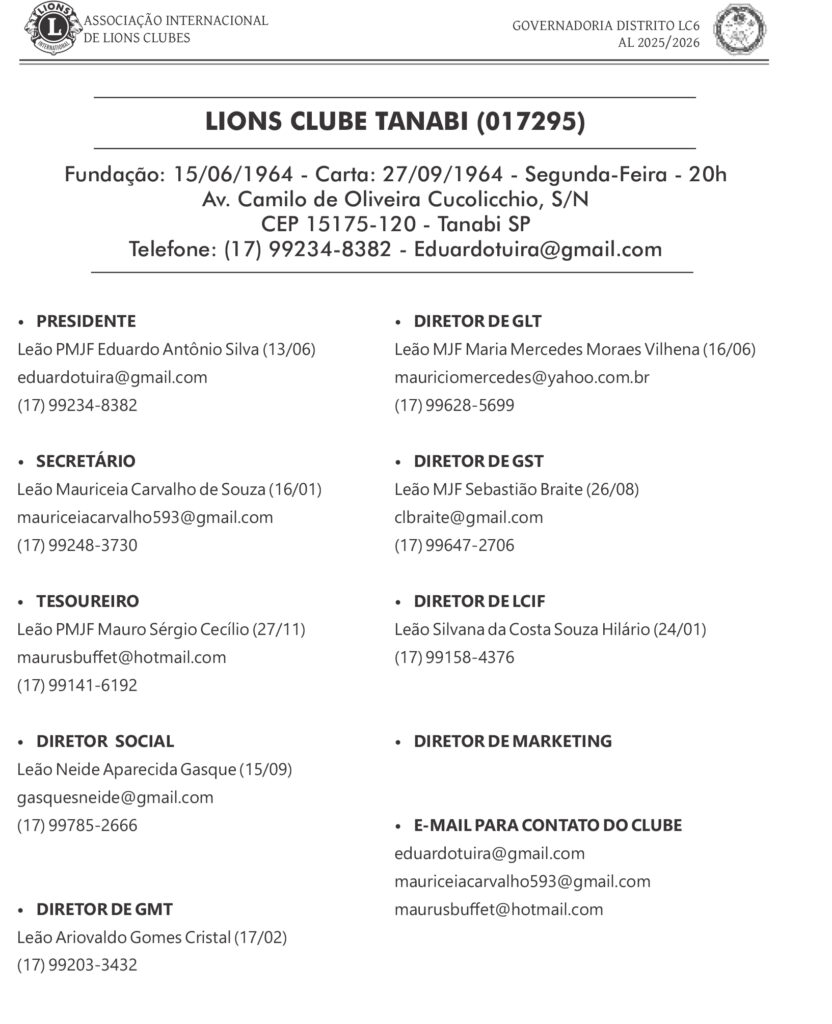 LIONS INTERNATIONAL

ASSOCIAÇÃO INTERNACIONAL DE LIONS CLUBES

GOVERNADORIA DISTRITO LC6
AL 2025/2026

LIONS CLUBE TANABI (017295)

Fundação: 15/06/1964 - Carta: 27/09/1964 - Segunda-Feira - 20h
Av. Camilo de Oliveira Cucolicchio, S/N
CEP 15175-120 - Tanabi SP
Telefone: (17) 99234-8382 - Eduardotuira@gmail.com

• PRESIDENTE
Leão PMJF Eduardo Antônio Silva (13/06)
eduardotuira@gmail.com
(17) 99234-8382

• SECRETÁRIO
Leão Mauriceia Carvalho de Souza (16/01)
mauriceiacarvalho593@gmail.com
(17) 99248-3730

• TESOUREIRO
Leão PMJF Mauro Sérgio Cecílio (27/11)
maurusbuffet@hotmail.com
(17) 99141-6192

• DIRETOR SOCIAL
Leão Neide Aparecida Gasque (15/09)
gasquesneide@gmail.com
(17) 99785-2666

• DIRETOR DE GMT
Leão Ariovaldo Gomes Cristal (17/02)
(17) 99203-3432

• DIRETOR DE GLT
Leão MJF Maria Mercedes Moraes Vilhena (16/06)
mauriciomercedes@yahoo.com.br
(17) 99628-5699

• DIRETOR DE GST
Leão MJF Sebastião Braite (26/08)
clbraite@gmail.com
(17) 99647-2706

• DIRETOR DE LCIF
Leão Silvana da Costa Souza Hilário (24/01)
(17) 99158-4376

• DIRETOR DE MARKETING

• E-MAIL PARA CONTATO DO CLUBE
eduardotuira@gmail.com
mauriceiacarvalho593@gmail.com
maurusbuffet@hotmail.com